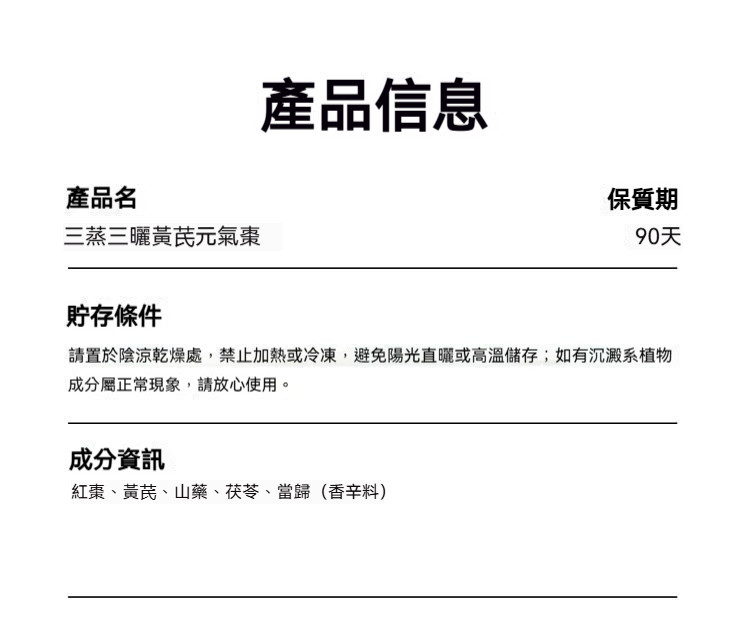 產品信息

產品名
三蒸三曬黃芪元氣棗

保質期
90天

貯存條件
請置於陰涼乾燥處，禁止加熱或冷凍，避免陽光直曬或高溫儲存；如有沉澱系植物成分屬正常現象，請放心使用。

成分資訊
紅棗、黃芪、山藥、茯苓、當歸（香辛料）